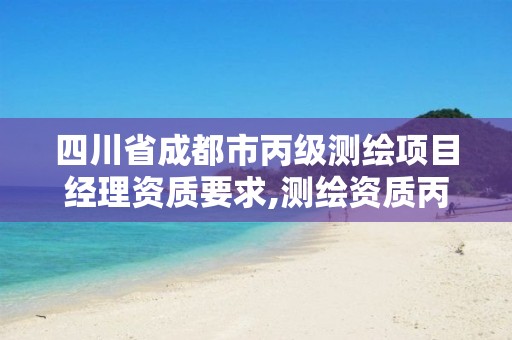 四川省成都市丙级测绘项目经理资质要求,测绘资质丙